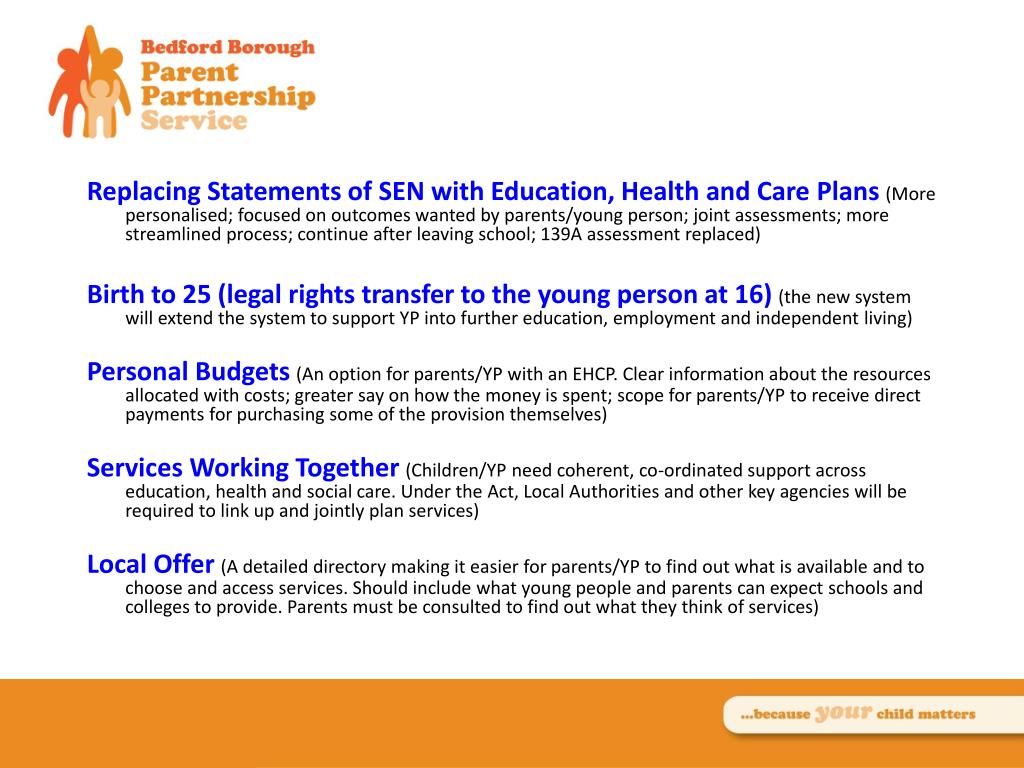 Bedford Borough
Parent
Partnership
Service

Replacing Statements of SEN with Education, Health and Care Plans (More personalised; focused on outcomes wanted by parents/young person; joint assessments; more streamlined process; continue after leaving school; 139A assessment replaced)

Birth to 25 (legal rights transfer to the young person at 16) (the new system will extend the system to support YP into further education, employment and independent living)

Personal Budgets (An option for parents/YP with an EHCP. Clear information about the resources allocated with costs; greater say on how the money is spent; scope for parents/YP to receive direct payments for purchasing some of the provision themselves)

Services Working Together (Children/YP need coherent, co-ordinated support across education, health and social care. Under the Act, Local Authorities and other key agencies will be required to link up and jointly plan services)

Local Offer (A detailed directory making it easier for parents/YP to find out what is available and to choose and access services. Should include what young people and parents can expect schools and colleges to provide. Parents must be consulted to find out what they think of services)

...because your child matters